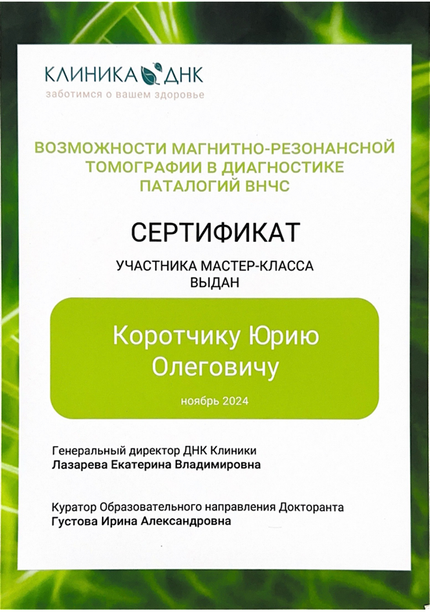 КЛИНИКА ДНК
заботимся о вашем здоровье

ВОЗМОЖНОСТИ МАГНИТНО-РЕЗОНАНСНОЙ ТОМОГРАФИИ В ДИАГНОСТИКЕ ПАТАЛОГИЙ ВНЧС

СЕРТИФИКАТ

УЧАСТНИКА МАСТЕР-КЛАССА
ВЫДАН

Коротчику Юрию Олеговичу

ноябрь 2024

Генеральный директор ДНК Клиники
Лазарева Екатерина Владимировна

Куратор Образовательного направления Докторанта
Густова Ирина Александровна